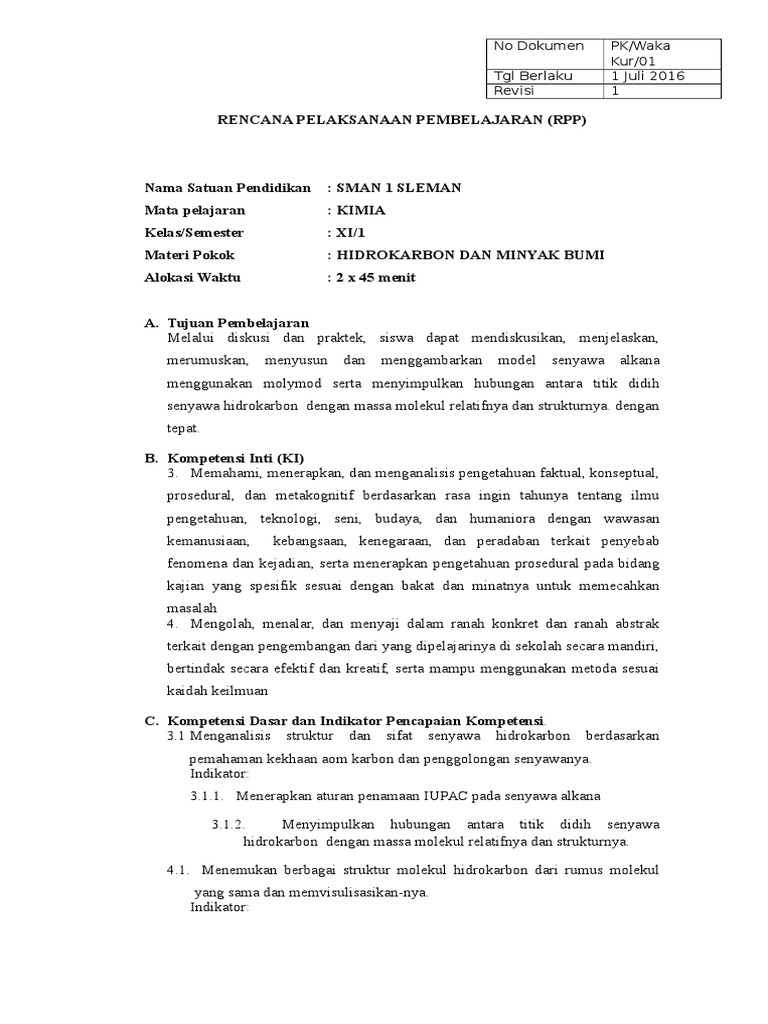 | No Dokumen | PK/Waka Kur/01 |
|---|---|
| Tgl Berlaku | 1 Juli 2016 |
| Revisi | 1 |

RENCANA PELAKSANAAN PEMBELAJARAN (RPP)

Nama Satuan Pendidikan : SMAN 1 SLEMAN
Mata pelajaran : KIMIA
Kelas/Semester : XI/1
Materi Pokok : HIDROKARBON DAN MINYAK BUMI
Alokasi Waktu : 2 x 45 menit

A. Tujuan Pembelajaran
Melalui diskusi dan praktek, siswa dapat mendiskusikan, menjelaskan, merumuskan, menyusun dan menggambarkan model senyawa alkana menggunakan molymod serta menyimpulkan hubungan antara titik didih senyawa hidrokarbon dengan massa molekul relatifnya dan strukturnya. dengan tepat.

B. Kompetensi Inti (KI)
3. Memahami, menerapkan, dan menganalisis pengetahuan faktual, konseptual, prosedural, dan metakognitif berdasarkan rasa ingin tahunya tentang ilmu pengetahuan, teknologi, seni, budaya, dan humaniora dengan wawasan kemanusiaan, kebangsaan, kenegaraan, dan peradaban terkait penyebab fenomena dan kejadian, serta menerapkan pengetahuan prosedural pada bidang kajian yang spesifik sesuai dengan bakat dan minatnya untuk memecahkan masalah
4. Mengolah, menalar, dan menyaji dalam ranah konkret dan ranah abstrak terkait dengan pengembangan dari yang dipelajarinya di sekolah secara mandiri, bertindak secara efektif dan kreatif, serta mampu menggunakan metoda sesuai kaidah keilmuan

C. Kompetensi Dasar dan Indikator Pencapaian Kompetensi.
3.1 Menganalisis struktur dan sifat senyawa hidrokarbon berdasarkan pemahaman kekhaan aom karbon dan penggolongan senyawanya.
Indikator:
3.1.1. Menerapkan aturan penamaan IUPAC pada senyawa alkana
3.1.2. Menyimpulkan hubungan antara titik didih senyawa hidrokarbon dengan massa molekul relatifnya dan strukturnya.
4.1. Menemukan berbagai struktur molekul hidrokarbon dari rumus molekul yang sama dan memvisulisasikan-nya.
Indikator: